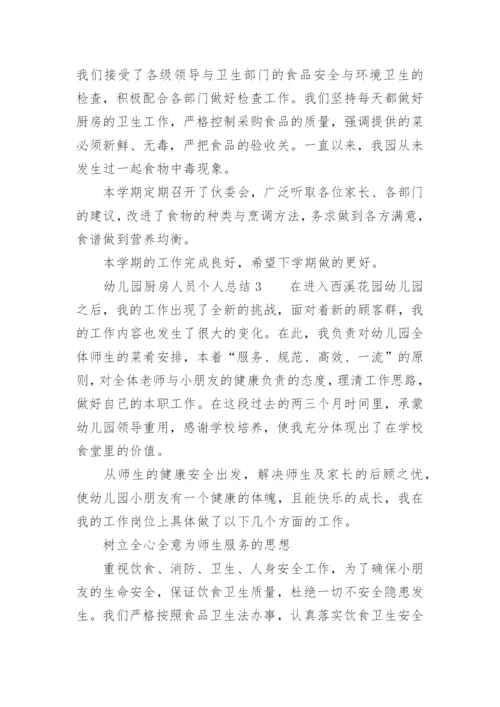 我们接受了各级领导与卫生部门的食品安全与环境卫生的检查，积极配合各部门做好检查工作。我们坚持每天都做好厨房的卫生工作，严格控制采购食品的质量，强调提供的菜必须新鲜、无毒，严把食品的验收关。一直以来，我园从未发生过一起食物中毒现象。

本学期定期召开了伙委会，广泛听取各位家长、各部门的建议，改进了食物的种类与烹调方法，务求做到各方满意，食谱做到营养均衡。

本学期的工作完成良好，希望下学期做的更好。

幼儿园厨房人员个人总结3　　在进入西溪花园幼儿园之后，我的工作出现了全新的挑战，面对着新的顾客群，我的工作内容也发生了很大的变化。在此，我负责对幼儿园全体师生的菜肴安排，本着“服务、规范、高效、一流”的原则，对全体老师与小朋友的健康负责的态度，理清工作思路，做好自己的本职工作。在这段过去的两三个月时间里，承蒙幼儿园领导重用，感谢学校培养，使我充分体现出了在学校食堂里的价值。

从师生的健康安全出发，解决师生及家长的后顾之忧，使幼儿园小朋友有一个健康的体魄，且能快乐的成长，我在我的工作岗位上具体做了以下几个方面的工作。

树立全心全意为师生服务的思想

重视饮食、消防、卫生、人身安全工作，为了确保小朋友的生命安全，保证饮食卫生质量，杜绝一切不安全隐患发生。我们严格按照食品卫生法办事，认真落实饮食卫生安全